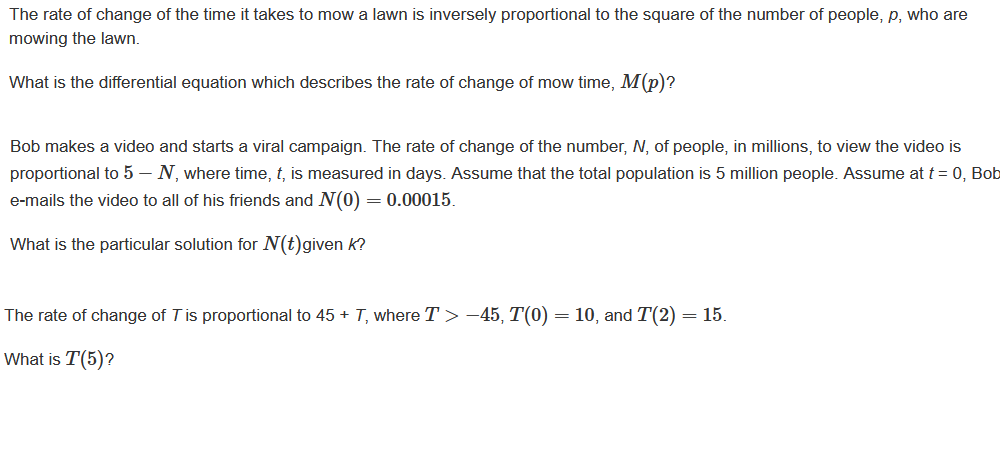 The rate of change of the time it takes to mow a lawn is inversely proportional to the square of the number of people, p, who are mowing the lawn.

What is the differential equation which describes the rate of change of mow time, $M(p)$?

Bob makes a video and starts a viral campaign. The rate of change of the number, N, of people, in millions, to view the video is proportional to $5 - N$, where time, t, is measured in days. Assume that the total population is 5 million people. Assume at t = 0, Bob e-mails the video to all of his friends and $N(0) = 0.00015$.

What is the particular solution for $N(t)$given k?

The rate of change of T is proportional to 45 + T, where $T > -45$, $T(0) = 10$, and $T(2) = 15$.

What is $T(5)$?